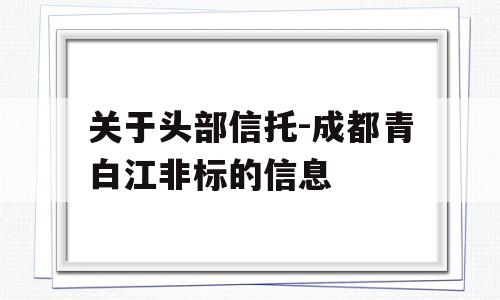 关于头部信托-成都青白江非标的信息